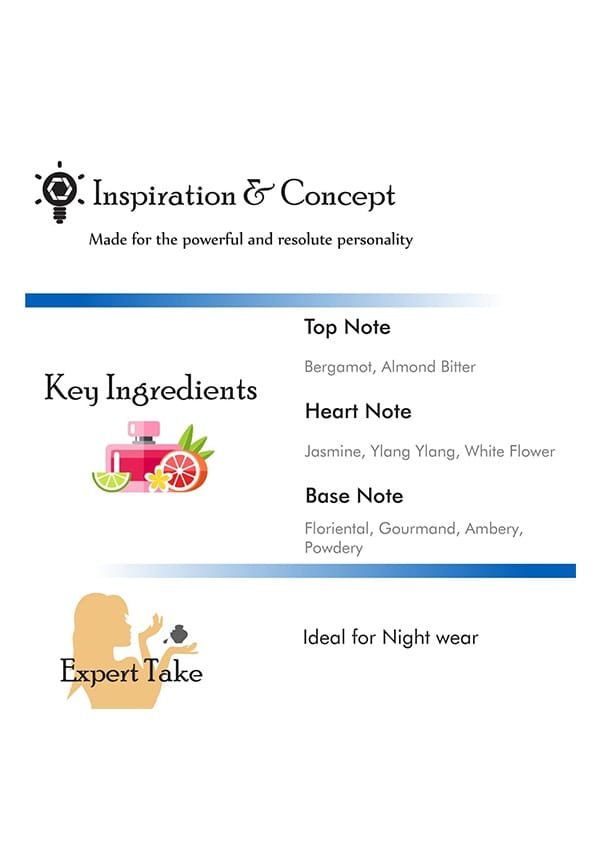 Inspiration & Concept

Made for the powerful and resolute personality

Key Ingredients

Top Note

Bergamot, Almond Bitter

Heart Note

Jasmine, Ylang Ylang, White Flower

Base Note

Floriental, Gourmand, Ambery, Powdery

Expert Take

Ideal for Night wear